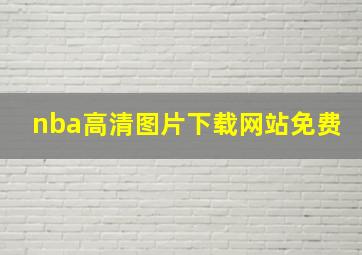 nba高清图片下载网站免费